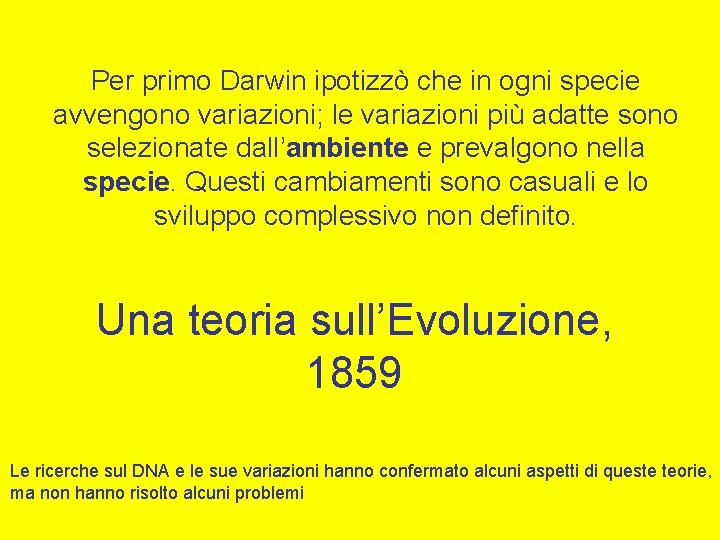 Per primo Darwin ipotizzò che in ogni specie avvengono variazioni; le variazioni più adatte sono selezionate dall’ambiente e prevalgono nella specie. Questi cambiamenti sono casuali e lo sviluppo complessivo non definito.

Una teoria sull’Evoluzione, 1859

Le ricerche sul DNA e le sue variazioni hanno confermato alcuni aspetti di queste teorie, ma non hanno risolto alcuni problemi